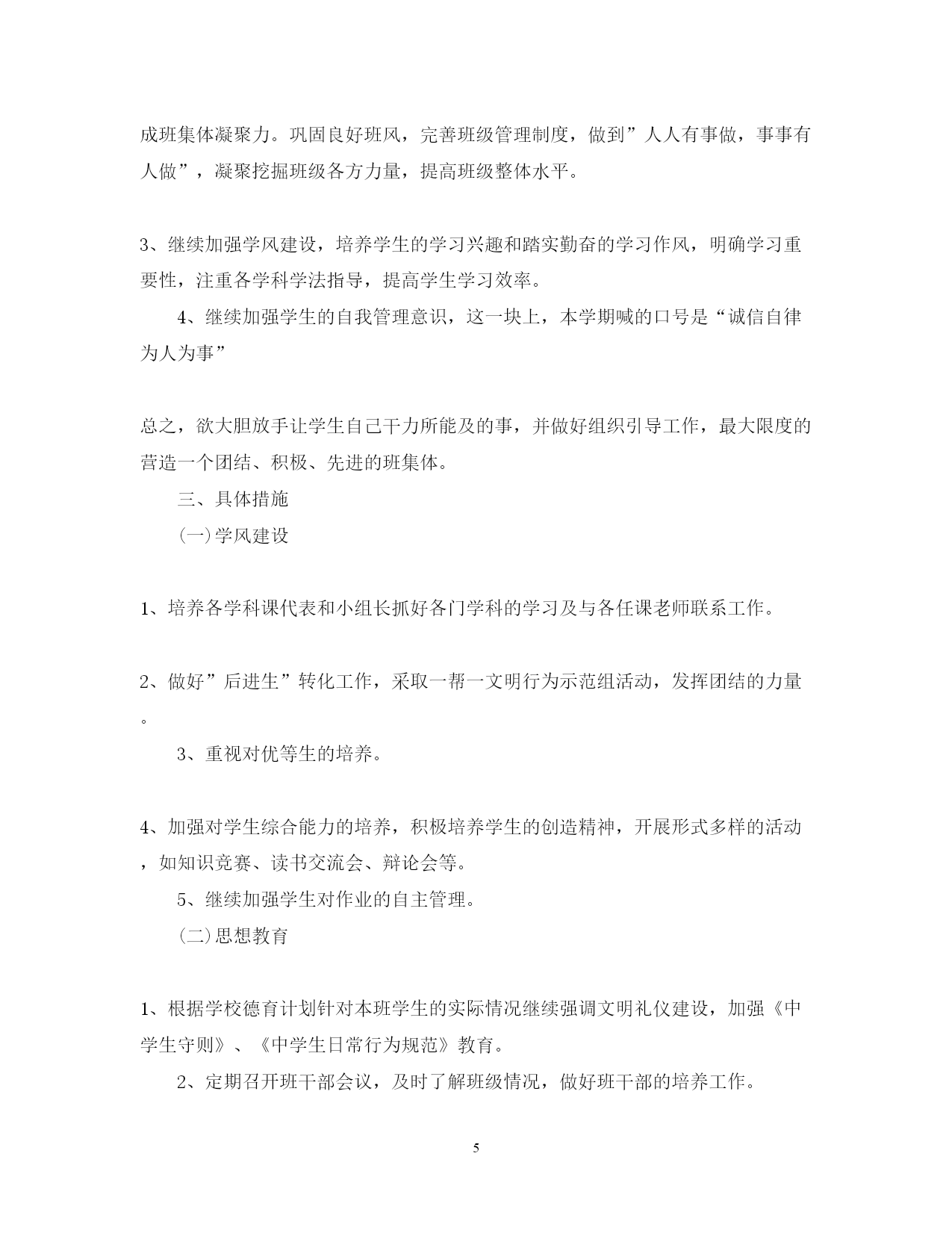 成班集体凝聚力。巩固良好班风，完善班级管理制度，做到”人人有事做，事事有人做”，凝聚挖掘班级各方力量，提高班级整体水平。

3、继续加强学风建设，培养学生的学习兴趣和踏实勤奋的学习作风，明确学习重要性，注重各学科学法指导，提高学生学习效率。

4、继续加强学生的自我管理意识，这一块上，本学期喊的口号是“诚信自律为人为事”

总之，欲大胆放手让学生自己干力所能及的事，并做好组织引导工作，最大限度的营造一个团结、积极、先进的班集体。

三、具体措施

(一)学风建设

1、培养各学科课代表和小组长抓好各门学科的学习及与各任课老师联系工作。

2、做好”后进生”转化工作，采取一帮一文明行为示范组活动，发挥团结的力量。

3、重视对优等生的培养。

4、加强对学生综合能力的培养，积极培养学生的创造精神，开展形式多样的活动，如知识竞赛、读书交流会、辩论会等。

5、继续加强学生对作业的自主管理。

(二)思想教育

1、根据学校德育计划针对本班学生的实际情况继续强调文明礼仪建设，加强《中学生守则》、《中学生日常行为规范》教育。

2、定期召开班干部会议，及时了解班级情况，做好班干部的培养工作。

5